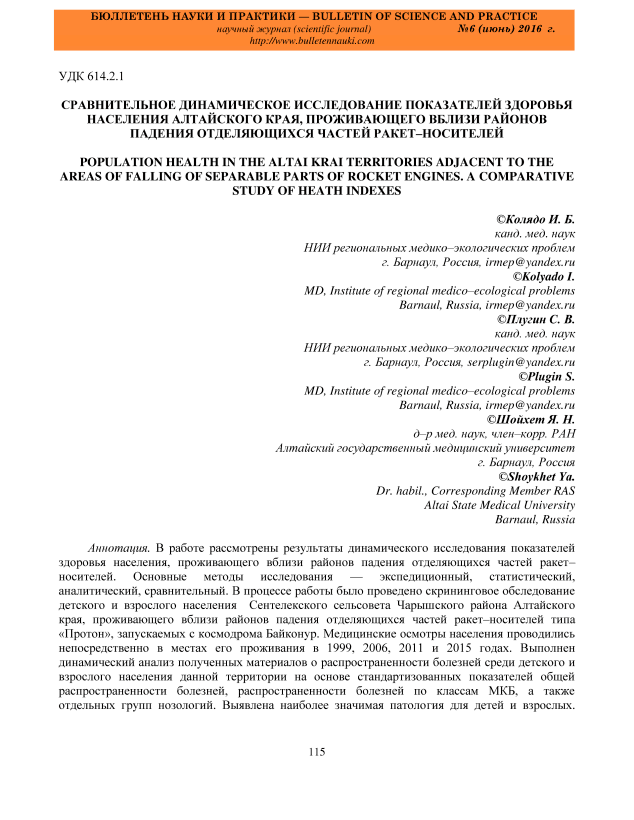 БЮЛЛЕТЕНЬ НАУКИ И ПРАКТИКИ — BULLETIN OF SCIENCE AND PRACTICE
научный журнал (scientific journal) №6 (июнь) 2016 г.
http://www.bulletennauki.com

УДК 614.2.1

СРАВНИТЕЛЬНОЕ ДИНАМИЧЕСКОЕ ИССЛЕДОВАНИЕ ПОКАЗАТЕЛЕЙ ЗДОРОВЬЯ НАСЕЛЕНИЯ АЛТАЙСКОГО КРАЯ, ПРОЖИВАЮЩЕГО ВБЛИЗИ РАЙОНОВ ПАДЕНИЯ ОТДЕЛЯЮЩИХСЯ ЧАСТЕЙ РАКЕТ–НОСИТЕЛЕЙ

POPULATION HEALTH IN THE ALTAI KRAI TERRITORIES ADJACENT TO THE AREAS OF FALLING OF SEPARABLE PARTS OF ROCKET ENGINES. A COMPARATIVE STUDY OF HEATH INDEXES

©Колядо И. Б.
канд. мед. наук
НИИ региональных медико–экологических проблем
г. Барнаул, Россия, irmep@yandex.ru
©Kolyado I.
MD, Institute of regional medico–ecological problems
Barnaul, Russia, irmep@yandex.ru
©Плугин С. В.
канд. мед. наук
НИИ региональных медико–экологических проблем
г. Барнаул, Россия, serplugin@yandex.ru
©Plugin S.
MD, Institute of regional medico–ecological problems
Barnaul, Russia, irmep@yandex.ru
©Шойхет Я. Н.
д–р мед. наук, член–корр. РАН
Алтайский государственный медицинский университет
г. Барнаул, Россия
©Shoykhet Ya.
Dr. habil., Corresponding Member RAS
Altai State Medical University
Barnaul, Russia

Аннотация. В работе рассмотрены результаты динамического исследования показателей здоровья населения, проживающего вблизи районов падения отделяющихся частей ракет–носителей. Основные методы исследования — экспедиционный, статистический, аналитический, сравнительный. В процессе работы было проведено скрининговое обследование детского и взрослого населения Сентелекского сельсовета Чарышского района Алтайского края, проживающего вблизи районов падения отделяющихся частей ракет–носителей типа «Протон», запускаемых с космодрома Байконур. Медицинские осмотры населения проводились непосредственно в местах его проживания в 1999, 2006, 2011 и 2015 годах. Выполнен динамический анализ полученных материалов о распространенности болезней среди детского и взрослого населения данной территории на основе стандартизованных показателей общей распространенности болезней, распространенности болезней по классам МКБ, а также отдельных групп нозологий. Выявлена наиболее значимая патология для детей и взрослых.

115